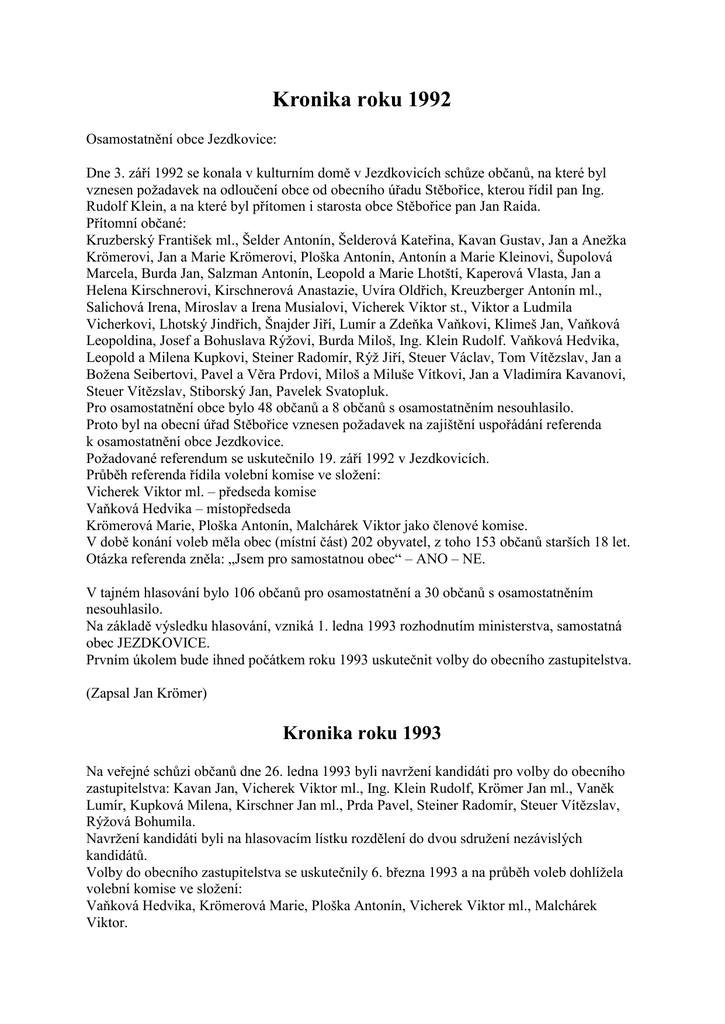 Kronika roku 1992

Osamostatnění obce Jezdkovice:

Dne 3. září 1992 se konala v kulturním domě v Jezdkovicích schůze občanů, na které byl vznesen požadavek na odloučení obce od obecního úřadu Stěbořice, kterou řídil pan Ing. Rudolf Klein, a na které byl přítomen i starosta obce Stěbořice pan Jan Raida.
Přítomní občané:
Kruzberský František ml., Šelder Antonín, Šelderová Kateřina, Kavan Gustav, Jan a Anežka Krömerovi, Jan a Marie Krömerovi, Ploška Antonín, Antonín a Marie Kleinovi, Šupolová Marcela, Burda Jan, Salzman Antonín, Leopold a Marie Lhotští, Kaperová Vlasta, Jan a Helena Kirschnerovi, Kirschnerová Anastazie, Uvíra Oldřich, Kreuzberger Antonín ml., Salichová Irena, Miroslav a Irena Musialovi, Vicherek Viktor st., Viktor a Ludmila Vicherkovi, Lhotský Jindřich, Šnajder Jiří, Lumír a Zdeňka Vaňkovi, Klimeš Jan, Vaňková Leopoldina, Josef a Bohuslava Rýžovi, Burda Miloš, Ing. Klein Rudolf. Vaňková Hedvika, Leopold a Milena Kupkovi, Steiner Radomír, Rýž Jiří, Steuer Václav, Tom Vítězslav, Jan a Božena Seibertovi, Pavel a Věra Prdovi, Miloš a Miluše Vítkovi, Jan a Vladimíra Kavanovi, Steuer Vítězslav, Stiborský Jan, Pavelek Svatopluk.
Pro osamostatnění obce bylo 48 občanů a 8 občanů s osamostatněním nesouhlasilo.
Proto byl na obecní úřad Stěbořice vznesen požadavek na zajištění uspořádání referenda k osamostatnění obce Jezdkovice.
Požadované referendum se uskutečnilo 19. září 1992 v Jezdkovicích.
Průběh referenda řídila volební komise ve složení:
Vicherek Viktor ml. – předseda komise
Vaňková Hedvika – místopředseda
Krömerová Marie, Ploška Antonín, Malchárek Viktor jako členové komise.
V době konání voleb měla obec (místní část) 202 obyvatel, z toho 153 občanů starších 18 let.
Otázka referenda zněla: „Jsem pro samostatnou obec“ – ANO – NE.

V tajném hlasování bylo 106 občanů pro osamostatnění a 30 občanů s osamostatněním nesouhlasilo.
Na základě výsledku hlasování, vzniká 1. ledna 1993 rozhodnutím ministerstva, samostatná obec JEZDKOVICE.
Prvním úkolem bude ihned počátkem roku 1993 uskutečnit volby do obecního zastupitelstva.

(Zapsal Jan Krömer)

Kronika roku 1993

Na veřejné schůzi občanů dne 26. ledna 1993 byli navržení kandidáti pro volby do obecního zastupitelstva: Kavan Jan, Vicherek Viktor ml., Ing. Klein Rudolf, Krömer Jan ml., Vaněk Lumír, Kupková Milena, Kirschner Jan ml., Prda Pavel, Steiner Radomír, Steuer Vítězslav, Rýžová Bohumila.
Navržení kandidáti byli na hlasovacím lístku rozdělení do dvou sdružení nezávislých kandidátů.
Volby do obecního zastupitelstva se uskutečnily 6. března 1993 a na průběh voleb dohlížela volební komise ve složení:
Vaňková Hedvika, Krömerová Marie, Ploška Antonín, Vicherek Viktor ml., Malchárek Viktor.